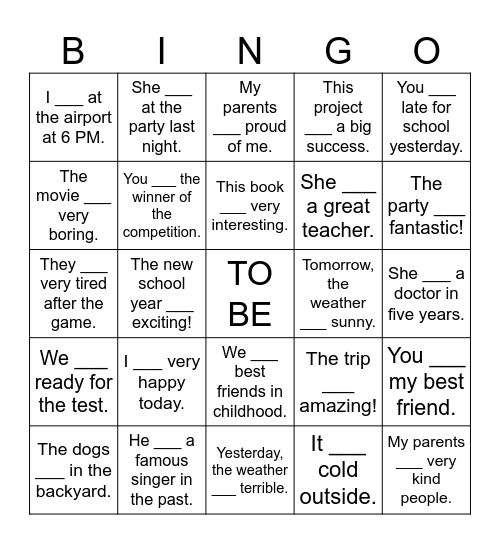 | B | I | N | G | O |
|---|---|---|---|---|
| I ___ at the airport at 6 PM. | She ___ at the party last night. | My parents ___ proud of me. | This project ___ a big success. | You ___ late for school yesterday. |
| The movie ___ very boring. | You ___ the winner of the competition. | This book ___ very interesting. | She ___ a great teacher. | The party ___ fantastic! |
| They ___ very tired after the game. | The new school year ___ exciting! | TO BE | Tomorrow, the weather ___ sunny. | She ___ a doctor in five years. |
| We ___ ready for the test. | I ___ very happy today. | We ___ best friends in childhood. | The trip ___ amazing! | You ___ my best friend. |
| The dogs ___ in the backyard. | He ___ a famous singer in the past. | Yesterday, the weather ___ terrible. | It ___ cold outside. | My parents ___ very kind people. |